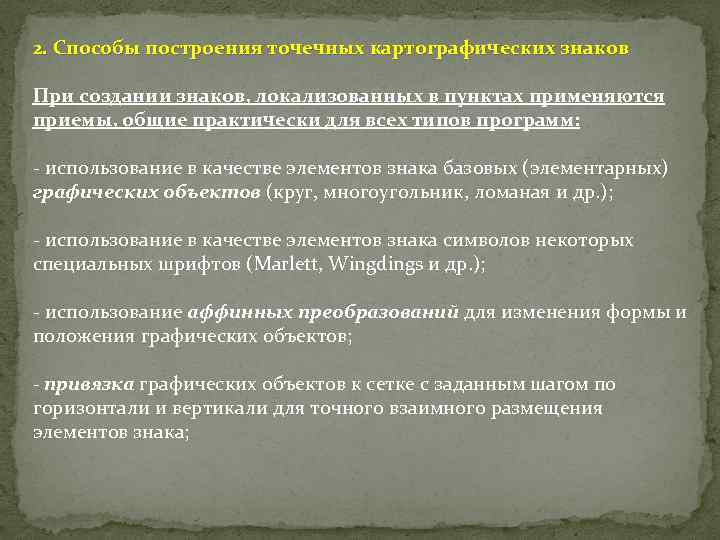 2. Способы построения точечных картографических знаков

При создании знаков, локализованных в пунктах применяются приемы, общие практически для всех типов программ:

- использование в качестве элементов знака базовых (элементарных) графических объектов (круг, многоугольник, ломаная и др.);

- использование в качестве элементов знака символов некоторых специальных шрифтов (Marlett, Wingdings и др.);

- использование аффинных преобразований для изменения формы и положения графических объектов;

- привязка графических объектов к сетке с заданным шагом по горизонтали и вертикали для точного взаимного размещения элементов знака;